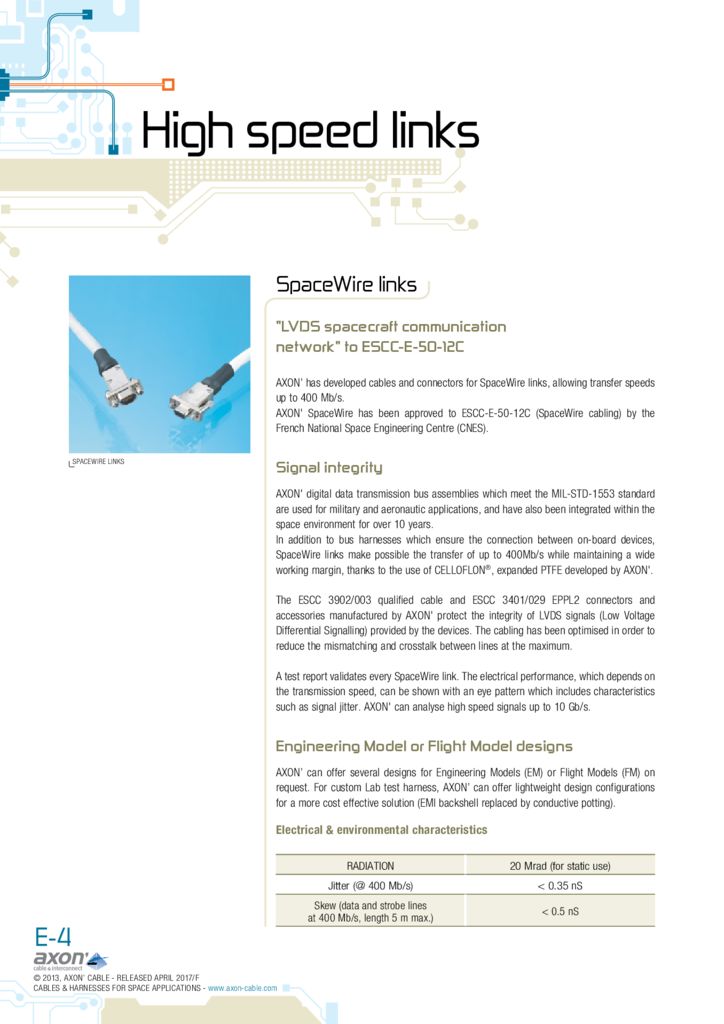 High speed links

SPACEWIRE LINKS

SpaceWire links

"LVDS spacecraft communication network" to ESCC-E-50-12C

AXON' has developed cables and connectors for SpaceWire links, allowing transfer speeds up to 400 Mb/s.
AXON' SpaceWire has been approved to ESCC-E-50-12C (SpaceWire cabling) by the French National Space Engineering Centre (CNES).

Signal integrity

AXON' digital data transmission bus assemblies which meet the MIL-STD-1553 standard are used for military and aeronautic applications, and have also been integrated within the space environment for over 10 years.
In addition to bus harnesses which ensure the connection between on-board devices, SpaceWire links make possible the transfer of up to 400Mb/s while maintaining a wide working margin, thanks to the use of CELLOFLON®, expanded PTFE developed by AXON'.

The ESCC 3902/003 qualified cable and ESCC 3401/029 EPPL2 connectors and accessories manufactured by AXON' protect the integrity of LVDS signals (Low Voltage Differential Signalling) provided by the devices. The cabling has been optimised in order to reduce the mismatching and crosstalk between lines at the maximum.

A test report validates every SpaceWire link. The electrical performance, which depends on the transmission speed, can be shown with an eye pattern which includes characteristics such as signal jitter. AXON' can analyse high speed signals up to 10 Gb/s.

Engineering Model or Flight Model designs

AXON' can offer several designs for Engineering Models (EM) or Flight Models (FM) on request. For custom Lab test harness, AXON' can offer lightweight design configurations for a more cost effective solution (EMI backshell replaced by conductive potting).

Electrical & environmental characteristics

| RADIATION | 20 Mrad (for static use) |
|---|---|
| Jitter (@ 400 Mb/s) | < 0.35 nS |
| Skew (data and strobe lines at 400 Mb/s, length 5 m max.) | < 0.5 nS |

E-4
axon' cable & interconnect
© 2013, AXON' CABLE - RELEASED APRIL 2017/F
CABLES & HARNESSES FOR SPACE APPLICATIONS - www.axon-cable.com